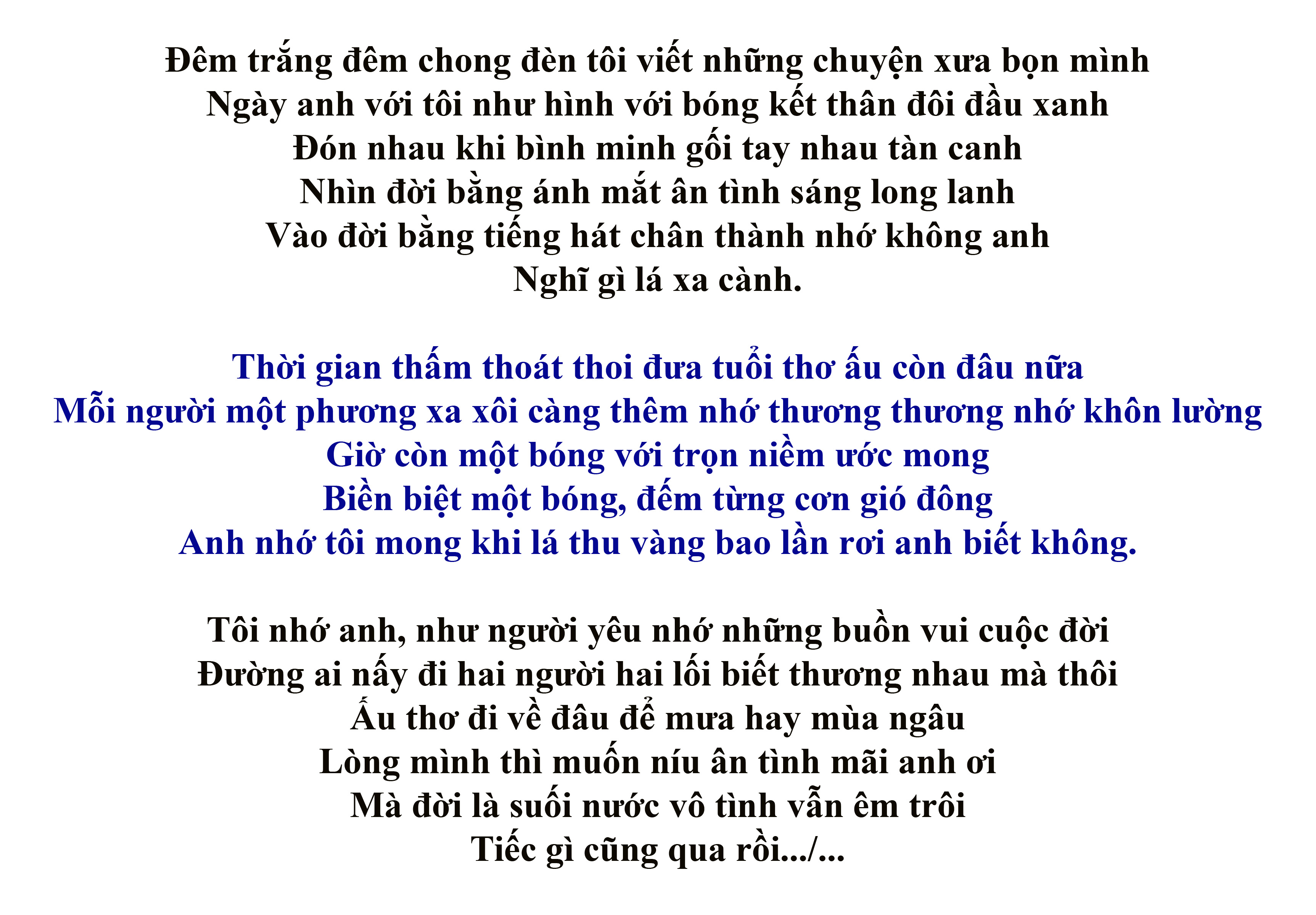 Đêm trắng đêm chong đèn tôi viết những chuyện xưa bọn mình
Ngày anh với tôi như hình với bóng kết thân đôi đầu xanh
Đón nhau khi bình minh gối tay nhau tàn canh
Nhìn đời bằng ánh mắt ân tình sáng long lanh
Vào đời bằng tiếng hát chân thành nhớ không anh
Nghĩ gì lá xa cành.

Thời gian thấm thoát thoi đưa tuổi thơ ấu còn đâu nữa
Mỗi người một phương xa xôi càng thêm nhớ thương thương nhớ khôn lường
Giờ còn một bóng với trọn niềm ước mong
Biền biệt một bóng, đếm từng cơn gió đông
Anh nhớ tôi mong khi lá thu vàng bao lần rơi anh biết không.

Tôi nhớ anh, như người yêu nhớ những buồn vui cuộc đời
Đường ai nấy đi hai người hai lối biết thương nhau mà thôi
Ấu thơ đi về đâu để mưa hay mùa ngâu
Lòng mình thì muốn níu ân tình mãi anh ơi
Mà đời là suối nước vô tình vẫn êm trôi
Tiếc gì cũng qua rồi.../...